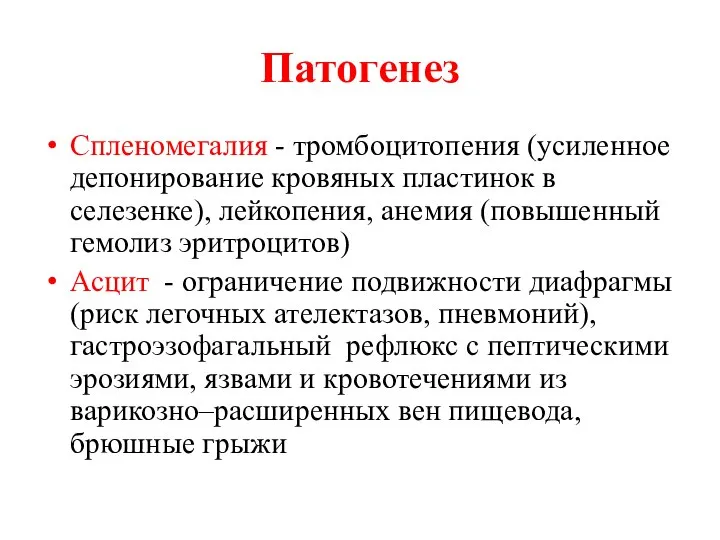 Патогенез

• Спленомегалия - тромбоцитопения (усиленное депонирование кровяных пластинок в селезенке), лейкопения, анемия (повышенный гемолиз эритроцитов)
• Асцит - ограничение подвижности диафрагмы (риск легочных ателектазов, пневмоний), гастроэзофагальный рефлюкс с пептическими эрозиями, язвами и кровотечениями из варикозно–расширенных вен пищевода, брюшные грыжи